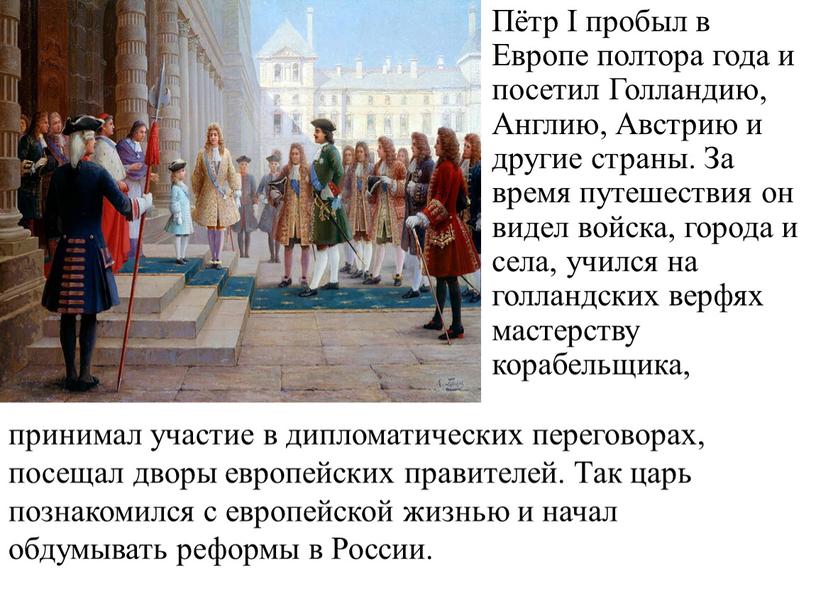 Пётр I пробыл в Европе полтора года и посетил Голландию, Англию, Австрию и другие страны. За время путешествия он видел войска, города и села, учился на голландских верфях мастерству корабельщика,

принимал участие в дипломатических переговорах, посещал дворы европейских правителей. Так царь познакомился с европейской жизнью и начал обдумывать реформы в России.